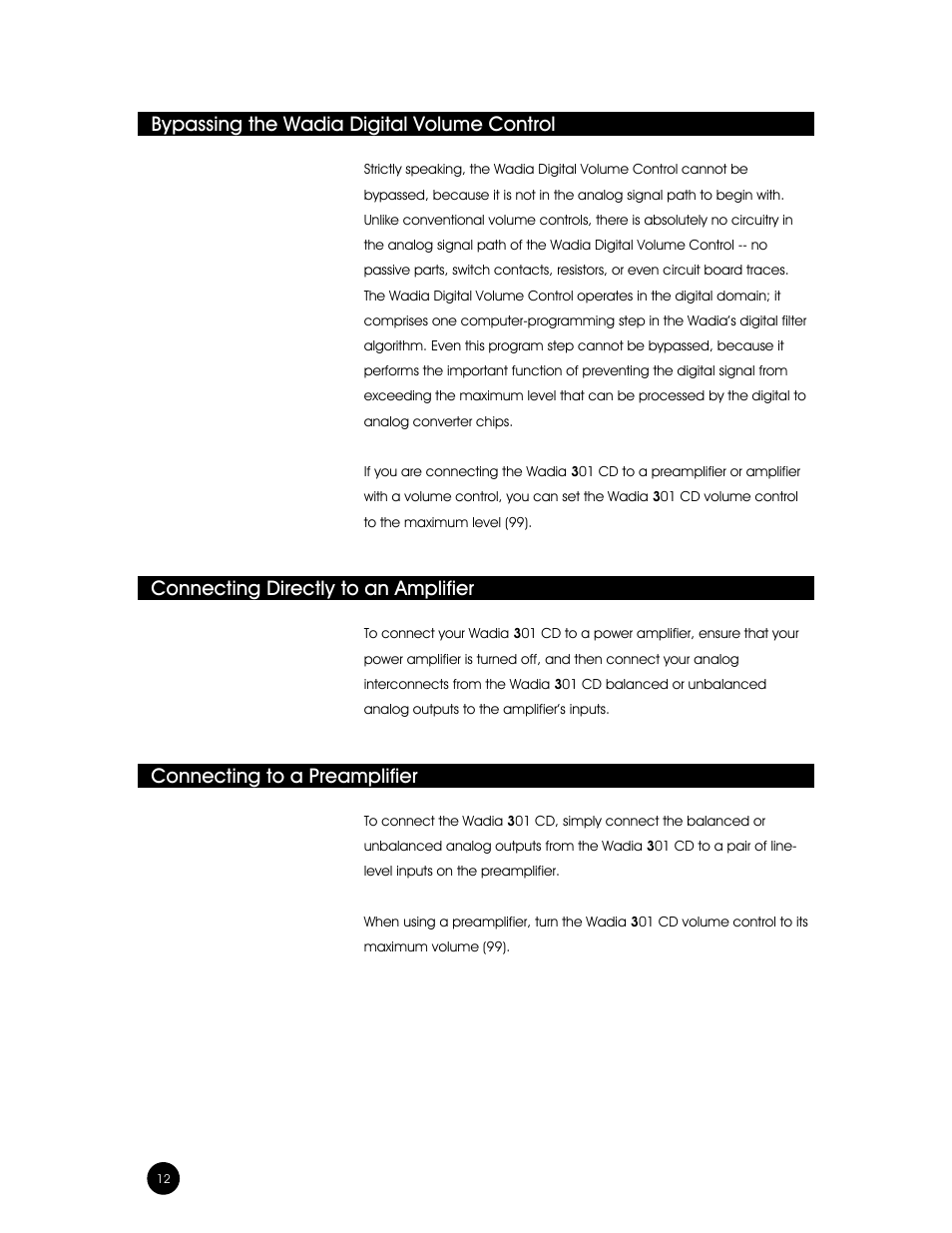 Bypassing the Wadia Digital Volume Control

Strictly speaking, the Wadia Digital Volume Control cannot be bypassed, because it is not in the analog signal path to begin with. Unlike conventional volume controls, there is absolutely no circuitry in the analog signal path of the Wadia Digital Volume Control -- no passive parts, switch contacts, resistors, or even circuit board traces. The Wadia Digital Volume Control operates in the digital domain; it comprises one computer-programming step in the Wadia's digital filter algorithm. Even this program step cannot be bypassed, because it performs the important function of preventing the digital signal from exceeding the maximum level that can be processed by the digital to analog converter chips.

If you are connecting the Wadia 301 CD to a preamplifier or amplifier with a volume control, you can set the Wadia 301 CD volume control to the maximum level (99).

Connecting Directly to an Amplifier

To connect your Wadia 301 CD to a power amplifier, ensure that your power amplifier is turned off, and then connect your analog interconnects from the Wadia 301 CD balanced or unbalanced analog outputs to the amplifier's inputs.

Connecting to a Preamplifier

To connect the Wadia 301 CD, simply connect the balanced or unbalanced analog outputs from the Wadia 301 CD to a pair of line-level inputs on the preamplifier.

When using a preamplifier, turn the Wadia 301 CD volume control to its maximum volume (99).

12